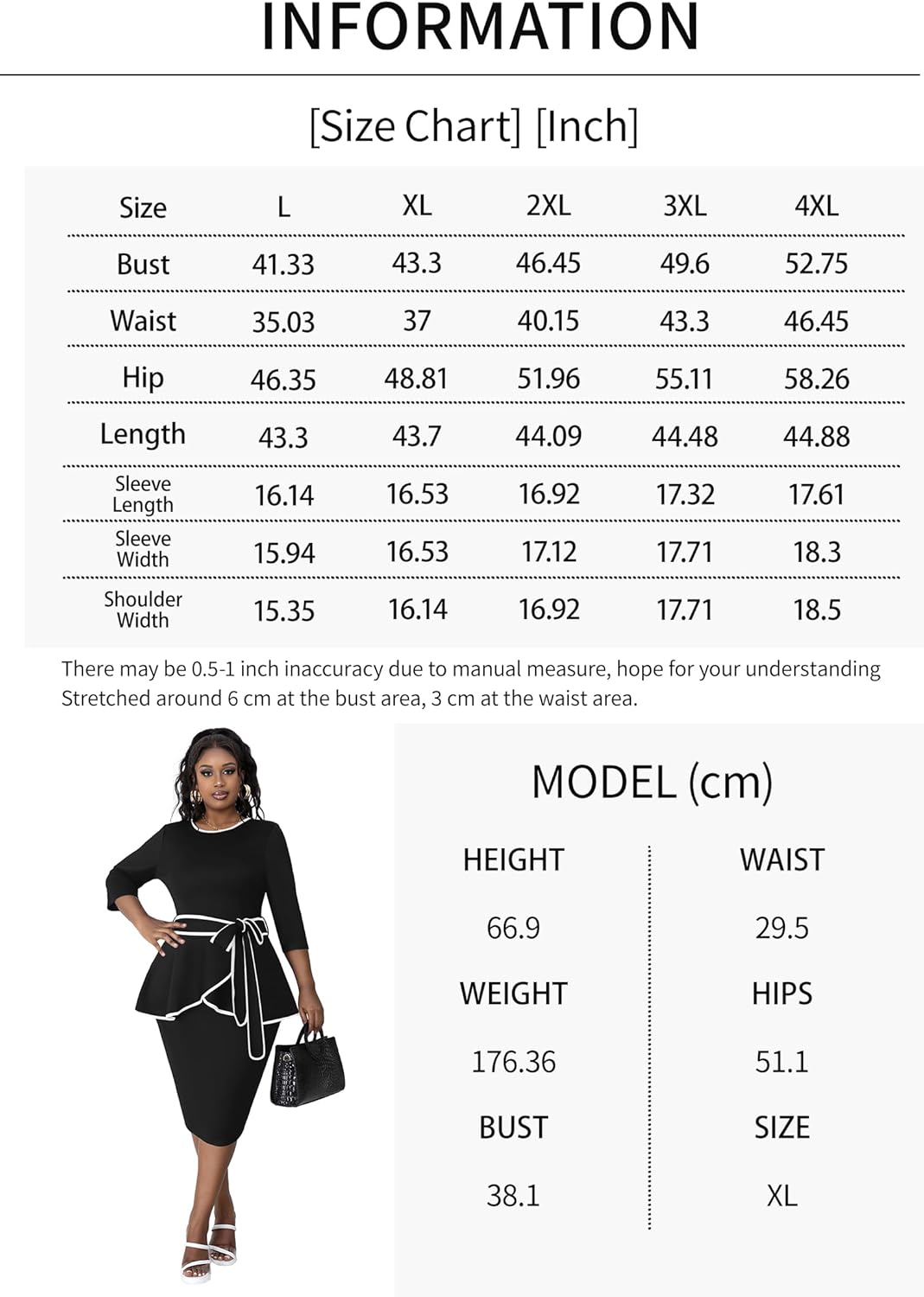 INFORMATION

[Size Chart] [Inch]

| Size | L | XL | 2XL | 3XL | 4XL |
|---|---|---|---|---|---|
| Bust | 41.33 | 43.3 | 46.45 | 49.6 | 52.75 |
| Waist | 35.03 | 37 | 40.15 | 43.3 | 46.45 |
| Hip | 46.35 | 48.81 | 51.96 | 55.11 | 58.26 |
| Length | 43.3 | 43.7 | 44.09 | 44.48 | 44.88 |
| Sleeve Length | 16.14 | 16.53 | 16.92 | 17.32 | 17.61 |
| Sleeve Width | 15.94 | 16.53 | 17.12 | 17.71 | 18.3 |
| Shoulder Width | 15.35 | 16.14 | 16.92 | 17.71 | 18.5 |

There may be 0.5-1 inch inaccuracy due to manual measure, hope for your understanding
Stretched around 6 cm at the bust area, 3 cm at the waist area.

MODEL (cm)

HEIGHT
66.9
WEIGHT
176.36
BUST
38.1

WAIST
29.5
HIPS
51.1
SIZE
XL